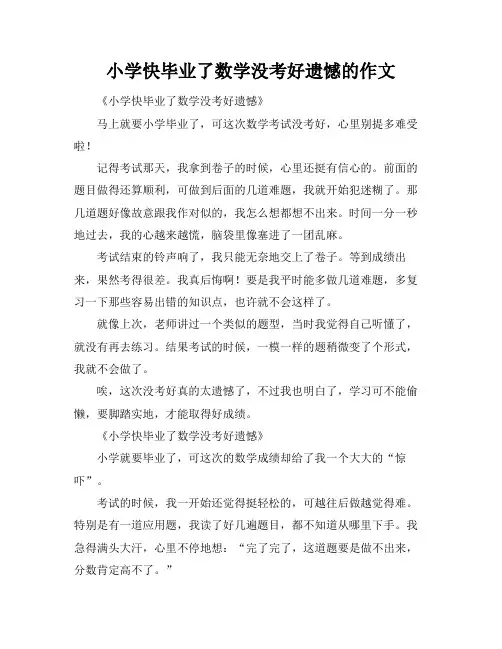 小学快毕业了数学没考好遗憾的作文

《小学快毕业了数学没考好遗憾》

马上就要小学毕业了，可这次数学考试没考好，心里别提多难受啦！

记得考试那天，我拿到卷子的时候，心里还挺有信心的。前面的题目做得还算顺利，可做到后面的几道难题，我就开始犯迷糊了。那几道题好像故意跟我作对似的，我怎么想都想不出来。时间一分一秒地过去，我的心越来越慌，脑袋里像塞进了一团乱麻。

考试结束的铃声响了，我只能无奈地交上了卷子。等到成绩出来，果然考得很差。我真后悔啊！要是我平时能多做几道难题，多复习一下那些容易出错的知识点，也许就不会这样了。

就像上次，老师讲过一个类似的题型，当时我觉得自己听懂了，就没有再去练习。结果考试的时候，一模一样的题稍微变了个形式，我就不会做了。

唉，这次没考好真的太遗憾了，不过我也明白了，学习可不能偷懒，要脚踏实地，才能取得好成绩。

《小学快毕业了数学没考好遗憾》

小学就要毕业了，可这次的数学成绩却给了我一个大大的“惊吓”。

考试的时候，我一开始还觉得挺轻松的，可越往后做越觉得难。特别是有一道应用题，我读了好几遍题目，都不知道从哪里下手。我急得满头大汗，心里不停地想：“完了完了，这道题要是做不出来，分数肯定高不了。”